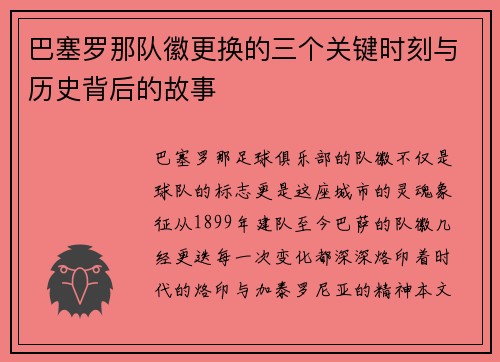 巴塞罗那队徽更换的三个关键时刻与历史背后的故事

巴塞罗那足球俱乐部的队徽不仅是球队的标志更是这座城市的灵魂象征从1899年建队至今巴萨的队徽几经更迭每一次变化都深深烙印着时代的烙印与加泰罗尼亚的精神本文